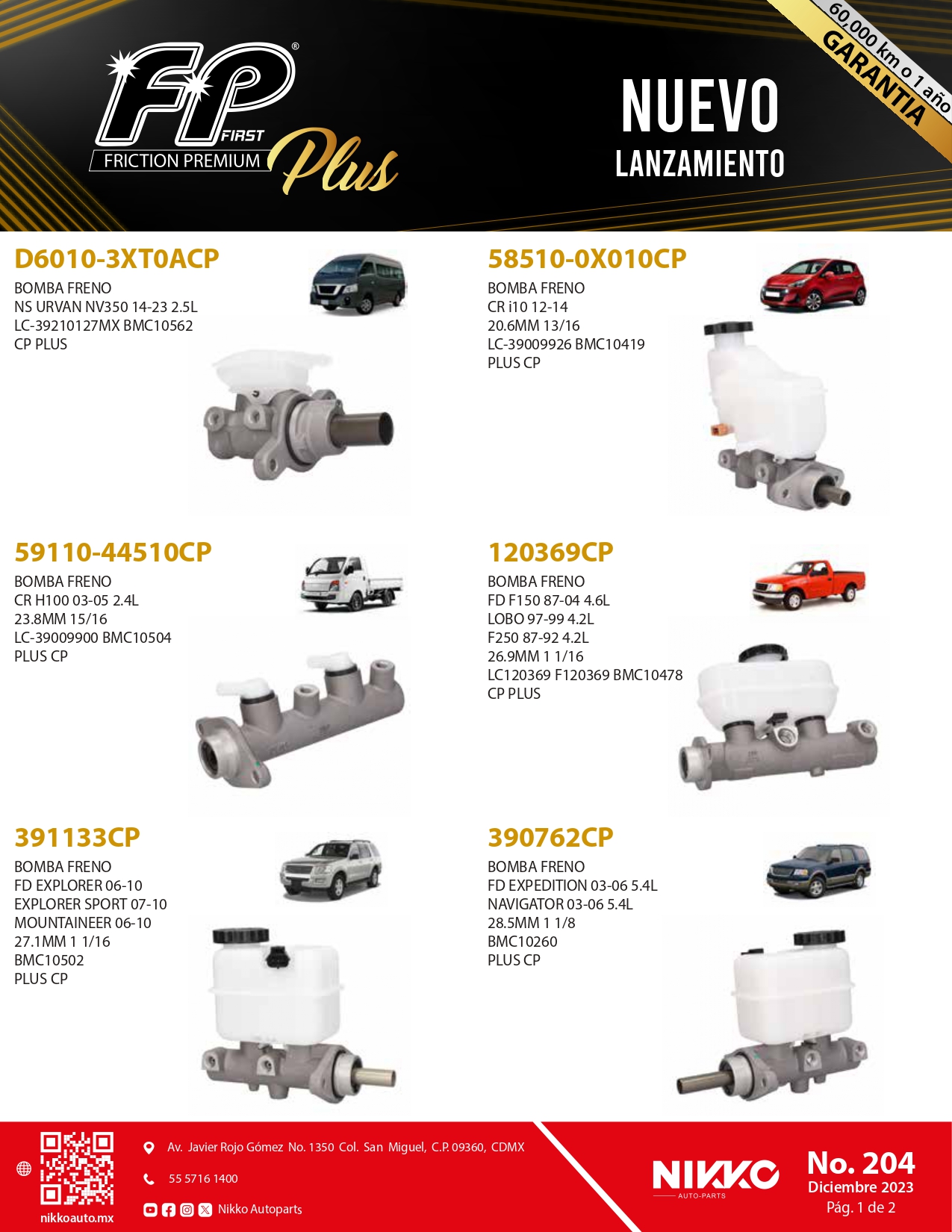 FP FIRST FRICTION PREMIUM Plus

NUEVO
LANZAMIENTO

60,000 km o 1 año GARANTIA

D6010-3XT0ACP
BOMBA FRENO
NS URVAN NV350 14-23 2.5L
LC-39210127MX BMC10562
CP PLUS

58510-0X010CP
BOMBA FRENO
CR i10 12-14
20.6MM 13/16
LC-39009926 BMC10419
PLUS CP

59110-44510CP
BOMBA FRENO
CR H100 03-05 2.4L
23.8MM 15/16
LC-39009900 BMC10504
PLUS CP

120369CP
BOMBA FRENO
FD F150 87-04 4.6L
LOBO 97-99 4.2L
F250 87-92 4.2L
26.9MM 1 1/16
LC120369 F120369 BMC10478
CP PLUS

391133CP
BOMBA FRENO
FD EXPLORER 06-10
EXPLORER SPORT 07-10
MOUNTAINEER 06-10
27.1MM 1 1/16
BMC10502
PLUS CP

390762CP
BOMBA FRENO
FD EXPEDITION 03-06 5.4L
NAVIGATOR 03-06 5.4L
28.5MM 1 1/8
BMC10260
PLUS CP

nikkoauto.mx
Av. Javier Rojo Gómez No. 1350 Col. San Miguel, C.P. 09360, CDMX
55 5716 1400
Nikko Autoparts
NIKKO AUTO-PARTS
No. 204
Diciembre 2023
Pág. 1 de 2